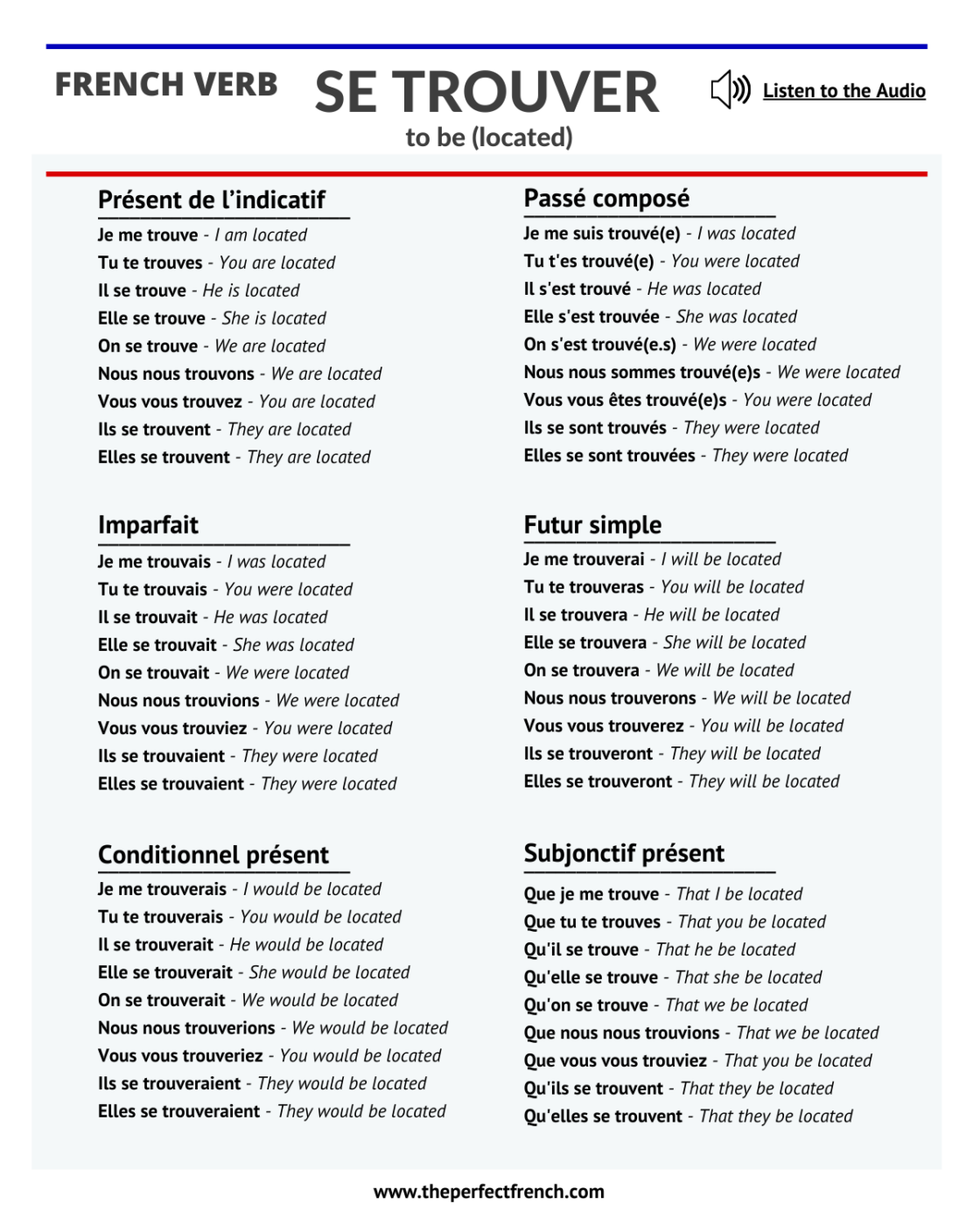 FRENCH VERB

SE TROUVER

to be (located)

Listen to the Audio

Présent de l'indicatif

Je me trouve - I am located
Tu te trouves - You are located
Il se trouve - He is located
Elle se trouve - She is located
On se trouve - We are located
Nous nous trouvons - We are located
Vous vous trouvez - You are located
Ils se trouvent - They are located
Elles se trouvent - They are located

Imparfait

Je me trouvais - I was located
Tu te trouvais - You were located
Il se trouvait - He was located
Elle se trouvait - She was located
On se trouvait - We were located
Nous nous trouvions - We were located
Vous vous trouviez - You were located
Ils se trouvaient - They were located
Elles se trouvaient - They were located

Conditionnel présent

Je me trouverais - I would be located
Tu te trouverais - You would be located
Il se trouverait - He would be located
Elle se trouverait - She would be located
On se trouverait - We would be located
Nous nous trouverions - We would be located
Vous vous trouveriez - You would be located
Ils se trouveraient - They would be located
Elles se trouveraient - They would be located

Passé composé

Je me suis trouvé(e) - I was located
Tu t'es trouvé(e) - You were located
Il s'est trouvé - He was located
Elle s'est trouvée - She was located
On s'est trouvé(e.s) - We were located
Nous nous sommes trouvé(e)s - We were located
Vous vous êtes trouvé(e)s - You were located
Ils se sont trouvés - They were located
Elles se sont trouvées - They were located

Futur simple

Je me trouverai - I will be located
Tu te trouveras - You will be located
Il se trouvera - He will be located
Elle se trouvera - She will be located
On se trouvera - We will be located
Nous nous trouverons - We will be located
Vous vous trouverez - You will be located
Ils se trouveront - They will be located
Elles se trouveront - They will be located

Subjonctif présent

Que je me trouve - That I be located
Que tu te trouves - That you be located
Qu'il se trouve - That he be located
Qu'elle se trouve - That she be located
Qu'on se trouve - That we be located
Que nous nous trouvions - That we be located
Que vous vous trouviez - That you be located
Qu'ils se trouvent - That they be located
Qu'elles se trouvent - That they be located

www.theperfectfrench.com